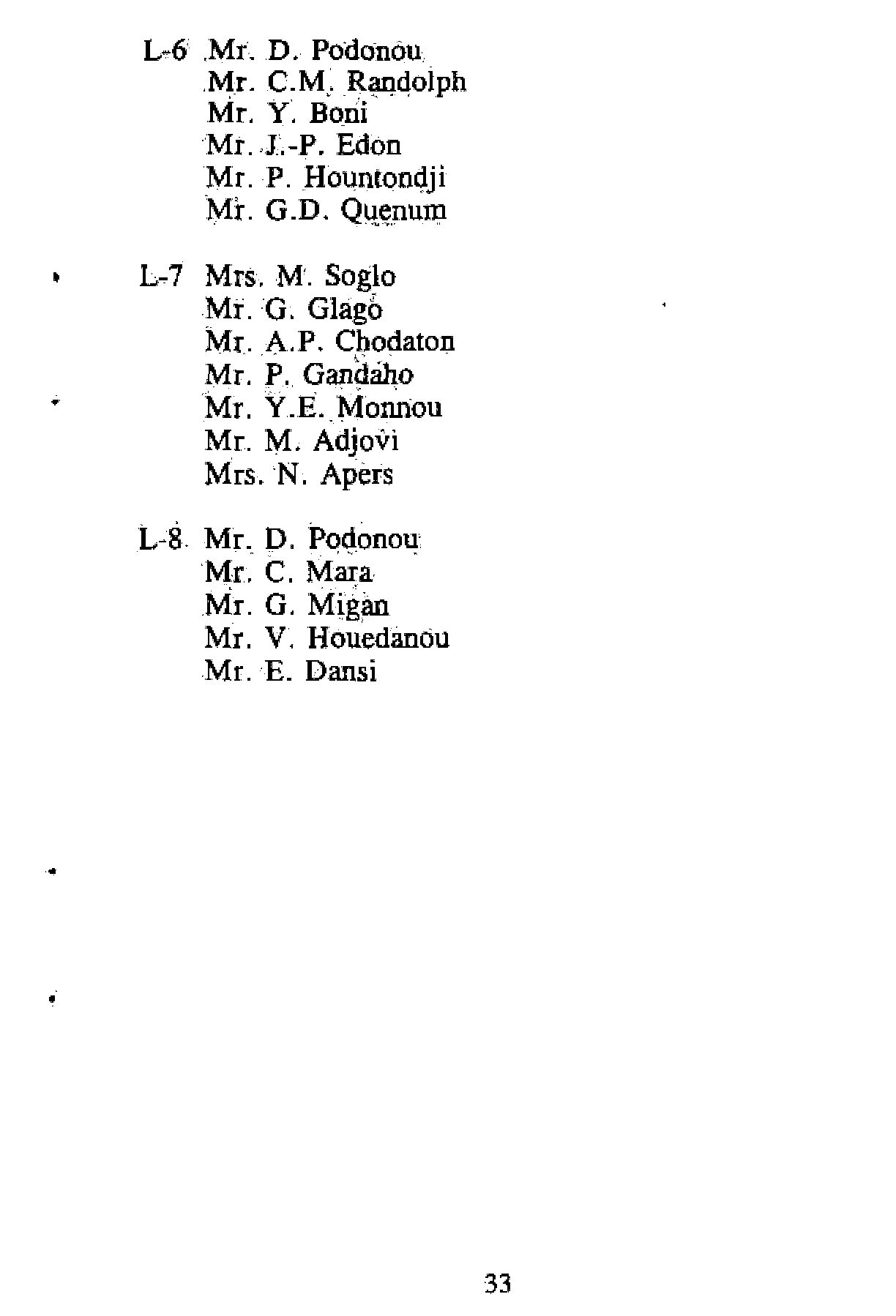 L-6 Mr. D. Podonou
Mr. C.M. Randolph
Mr. Y. Boni
Mr. J.-P. Edon
Mr. P. Hountondji
Mr. G.D. Quenum

L-7 Mrs. M. Soglo
Mr. G. Glago
Mr. A.P. Chodaton
Mr. P. Gandaho
Mr. Y.E. Monnou
Mr. M. Adjovi
Mrs. N. Apers

L-8 Mr. D. Podonou
Mr. C. Mara
Mr. G. Migan
Mr. V. Houedanou
Mr. E. Dansi

33